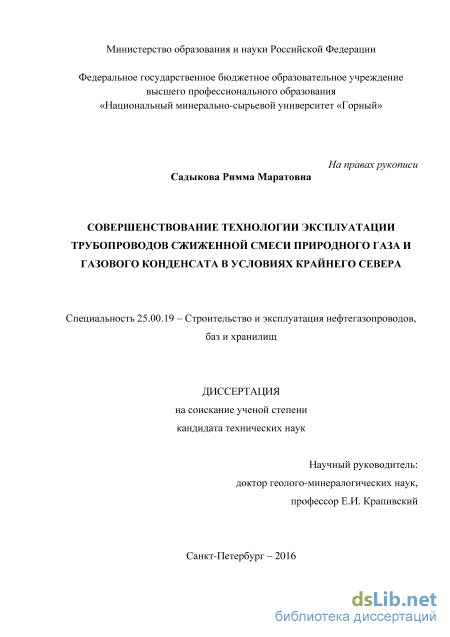 Министерство образования и науки Российской Федерации

Федеральное государственное бюджетное образовательное учреждение высшего профессионального образования «Национальный минерально-сырьевой университет «Горный»

На правах рукописи

Садыкова Римма Маратовна

СОВЕРШЕНСТВОВАНИЕ ТЕХНОЛОГИИ ЭКСПЛУАТАЦИИ ТРУБОПРОВОДОВ СЖИЖЕННОЙ СМЕСИ ПРИРОДНОГО ГАЗА И ГАЗОВОГО КОНДЕНСАТА В УСЛОВИЯХ КРАЙНЕГО СЕВЕРА

Специальность 25.00.19 – Строительство и эксплуатация нефтегазопроводов, баз и хранилищ

ДИССЕРТАЦИЯ
на соискание ученой степени
кандидата технических наук

Научный руководитель:
доктор геолого-минералогических наук,
профессор Е.И. Крапивский

Санкт-Петербург – 2016

dsLib.net
библиотека диссертаций